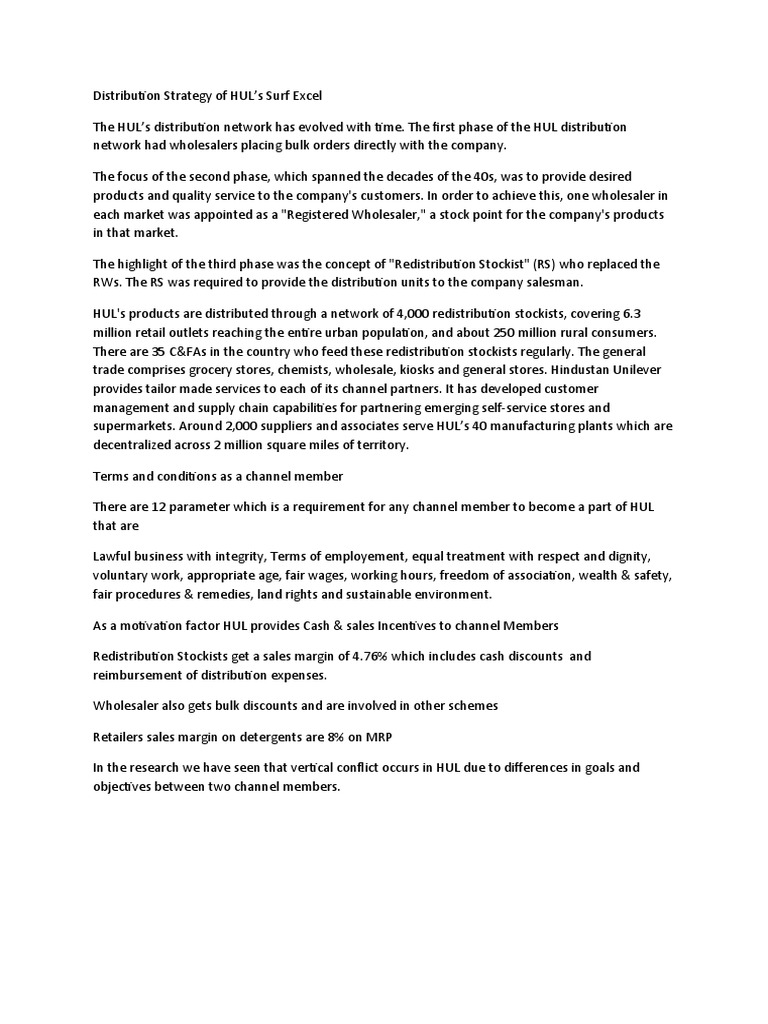 Distribution Strategy of HUL's Surf Excel

The HUL's distribution network has evolved with time. The first phase of the HUL distribution network had wholesalers placing bulk orders directly with the company.

The focus of the second phase, which spanned the decades of the 40s, was to provide desired products and quality service to the company's customers. In order to achieve this, one wholesaler in each market was appointed as a "Registered Wholesaler," a stock point for the company's products in that market.

The highlight of the third phase was the concept of "Redistribution Stockist" (RS) who replaced the RWs. The RS was required to provide the distribution units to the company salesman.

HUL's products are distributed through a network of 4,000 redistribution stockists, covering 6.3 million retail outlets reaching the entire urban population, and about 250 million rural consumers. There are 35 C&FAs in the country who feed these redistribution stockists regularly. The general trade comprises grocery stores, chemists, wholesale, kiosks and general stores. Hindustan Unilever provides tailor made services to each of its channel partners. It has developed customer management and supply chain capabilities for partnering emerging self-service stores and supermarkets. Around 2,000 suppliers and associates serve HUL's 40 manufacturing plants which are decentralized across 2 million square miles of territory.

Terms and conditions as a channel member

There are 12 parameter which is a requirement for any channel member to become a part of HUL that are

Lawful business with integrity, Terms of employement, equal treatment with respect and dignity, voluntary work, appropriate age, fair wages, working hours, freedom of association, wealth & safety, fair procedures & remedies, land rights and sustainable environment.

As a motivation factor HUL provides Cash & sales Incentives to channel Members

Redistribution Stockists get a sales margin of 4.76% which includes cash discounts and reimbursement of distribution expenses.

Wholesaler also gets bulk discounts and are involved in other schemes

Retailers sales margin on detergents are 8% on MRP

In the research we have seen that vertical conflict occurs in HUL due to differences in goals and objectives between two channel members.